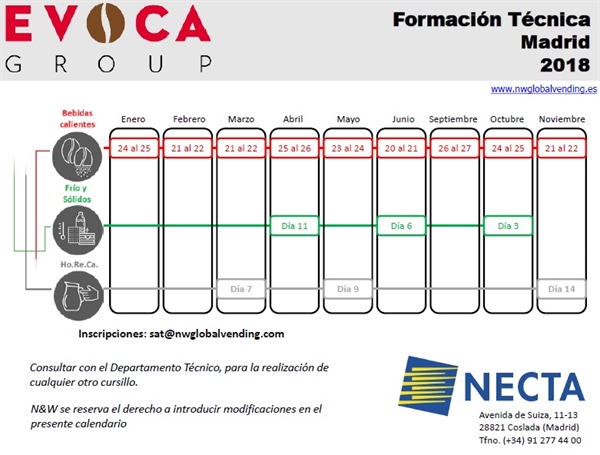 EVOCA
GROUP

Formación Técnica
Madrid
2018

www.nwglobalvending.es

| | Enero | Febrero | Marzo | Abril | Mayo | Junio | Septiembre | Octubre | Noviembre |
|---|---|---|---|---|---|---|---|---|---|
| Bebidas calientes | 24 al 25 | 21 al 22 | 21 al 22 | 25 al 26 | 23 al 24 | 20 al 21 | 26 al 27 | 24 al 25 | 21 al 22 |
| Frío y Sólidos | | | | Día 11 | | Día 6 | | Día 3 | |
| Ho.Re.Ca. | | | Día 7 | | Día 9 | | | | Día 14 |

Inscripciones: sat@nwglobalvending.com

Consultar con el Departamento Técnico, para la realización de cualquier otro cursillo.

N&W se reserva el derecho a introducir modificaciones en el presente calendario

NECTA
Avenida de Suiza, 11-13
28821 Coslada (Madrid)
Tfno. (+34) 91 277 44 00